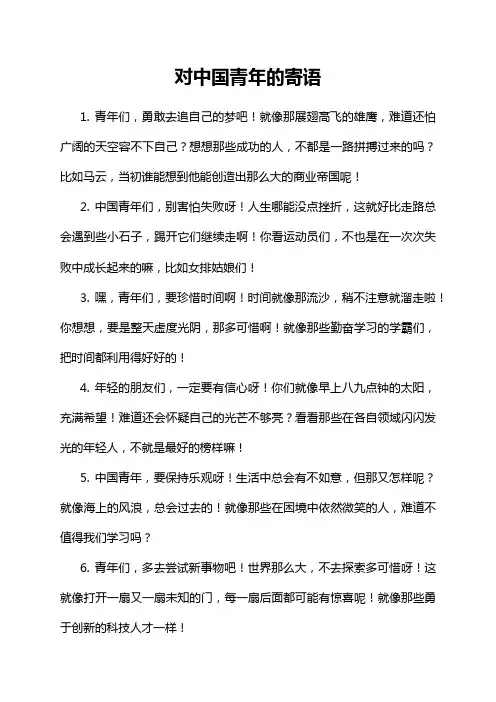 对中国青年的寄语

1. 青年们，勇敢去追自己的梦吧！就像那展翅高飞的雄鹰，难道还怕广阔的天空容不下自己？想想那些成功的人，不都是一路拼搏过来的吗？比如马云，当初谁能想到他能创造出那么大的商业帝国呢！

2. 中国青年们，别害怕失败呀！人生哪能没点挫折，这就好比走路总会遇到些小石子，踢开它们继续走啊！你看运动员们，不也是在一次次失败中成长起来的嘛，比如女排姑娘们！

3. 嘿，青年们，要珍惜时间啊！时间就像那流沙，稍不注意就溜走啦！你想想，要是整天虚度光阴，那多可惜啊！就像那些勤奋学习的学霸们，把时间都利用得好好的！

4. 年轻的朋友们，一定要有信心呀！你们就像早上八九点钟的太阳，充满希望！难道还会怀疑自己的光芒不够亮？看看那些在各自领域闪闪发光的年轻人，不就是最好的榜样嘛！

5. 中国青年，要保持乐观呀！生活中总会有不如意，但那又怎样呢？就像海上的风浪，总会过去的！就像那些在困境中依然微笑的人，难道不值得我们学习吗？

6. 青年们，多去尝试新事物吧！世界那么大，不去探索多可惜呀！这就像打开一扇又一扇未知的门，每一扇后面都可能有惊喜呢！就像那些勇于创新的科技人才一样！